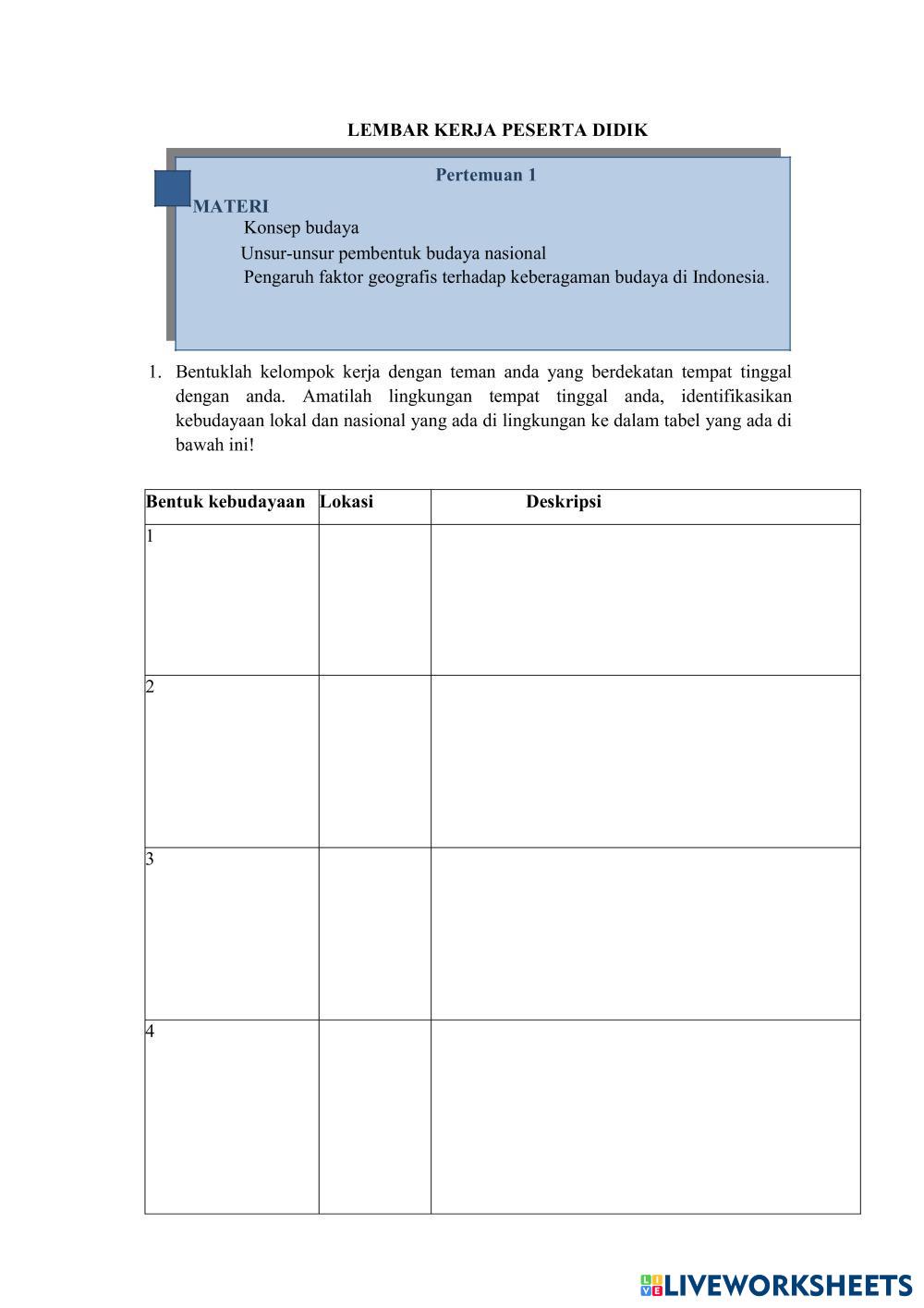 LEMBAR KERJA PESERTA DIDIK

Pertemuan 1

MATERI

Konsep budaya

Unsur-unsur pembentuk budaya nasional

Pengaruh faktor geografis terhadap keberagaman budaya di Indonesia.

1. Bentuklah kelompok kerja dengan teman anda yang berdekatan tempat tinggal dengan anda. Amatilah lingkungan tempat tinggal anda, identifikasikan kebudayaan lokal dan nasional yang ada di lingkungan ke dalam tabel yang ada di bawah ini!

| Bentuk kebudayaan | Lokasi | Deskripsi |
|---|---|---|
| 1 | | |
| 2 | | |
| 3 | | |
| 4 | | |

LIVEWORKSHEETS